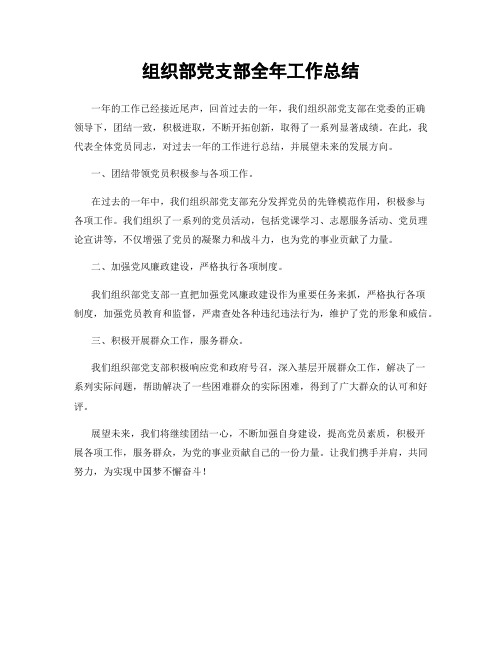 组织部党支部全年工作总结

一年的工作已经接近尾声，回首过去的一年，我们组织部党支部在党委的正确领导下，团结一致，积极进取，不断开拓创新，取得了一系列显著成绩。在此，我代表全体党员同志，对过去一年的工作进行总结，并展望未来的发展方向。

一、团结带领党员积极参与各项工作。

在过去的一年中，我们组织部党支部充分发挥党员的先锋模范作用，积极参与各项工作。我们组织了一系列的党员活动，包括党课学习、志愿服务活动、党员理论宣讲等，不仅增强了党员的凝聚力和战斗力，也为党的事业贡献了力量。

二、加强党风廉政建设，严格执行各项制度。

我们组织部党支部一直把加强党风廉政建设作为重要任务来抓，严格执行各项制度，加强党员教育和监督，严肃查处各种违纪违法行为，维护了党的形象和威信。

三、积极开展群众工作，服务群众。

我们组织部党支部积极响应党和政府号召，深入基层开展群众工作，解决了一系列实际问题，帮助解决了一些困难群众的实际困难，得到了广大群众的认可和好评。

展望未来，我们将继续团结一心，不断加强自身建设，提高党员素质，积极开展各项工作，服务群众，为党的事业贡献自己的一份力量。让我们携手并肩，共同努力，为实现中国梦不懈奋斗！